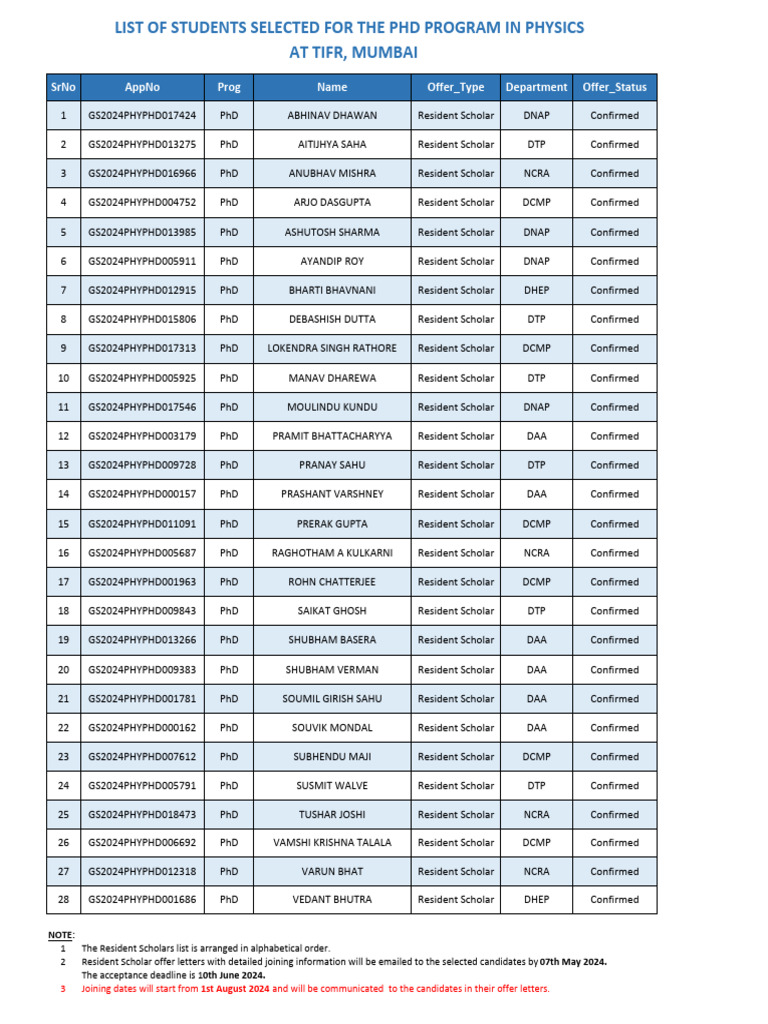 LIST OF STUDENTS SELECTED FOR THE PHD PROGRAM IN PHYSICS AT TIFR, MUMBAI

| SrNo | AppNo | Prog | Name | Offer_Type | Department | Offer_Status |
|---|---|---|---|---|---|---|
| 1 | GS2024PHYPHD017424 | PhD | ABHINAV DHAWAN | Resident Scholar | DNAP | Confirmed |
| 2 | GS2024PHYPHD013275 | PhD | AITIJHYA SAHA | Resident Scholar | DTP | Confirmed |
| 3 | GS2024PHYPHD016966 | PhD | ANUBHAV MISHRA | Resident Scholar | NCRA | Confirmed |
| 4 | GS2024PHYPHD004752 | PhD | ARJO DASGUPTA | Resident Scholar | DCMP | Confirmed |
| 5 | GS2024PHYPHD013985 | PhD | ASHUTOSH SHARMA | Resident Scholar | DNAP | Confirmed |
| 6 | GS2024PHYPHD005911 | PhD | AYANDIP ROY | Resident Scholar | DNAP | Confirmed |
| 7 | GS2024PHYPHD012915 | PhD | BHARTI BHAVNANI | Resident Scholar | DHEP | Confirmed |
| 8 | GS2024PHYPHD015806 | PhD | DEBASHISH DUTTA | Resident Scholar | DTP | Confirmed |
| 9 | GS2024PHYPHD017313 | PhD | LOKENDRA SINGH RATHORE | Resident Scholar | DCMP | Confirmed |
| 10 | GS2024PHYPHD005925 | PhD | MANAV DHAREWA | Resident Scholar | DTP | Confirmed |
| 11 | GS2024PHYPHD017546 | PhD | MOULINDU KUNDU | Resident Scholar | DNAP | Confirmed |
| 12 | GS2024PHYPHD003179 | PhD | PRAMIT BHATTACHARYYA | Resident Scholar | DAA | Confirmed |
| 13 | GS2024PHYPHD009728 | PhD | PRANAY SAHU | Resident Scholar | DTP | Confirmed |
| 14 | GS2024PHYPHD000157 | PhD | PRASHANT VARSHNEY | Resident Scholar | DAA | Confirmed |
| 15 | GS2024PHYPHD011091 | PhD | PRERAK GUPTA | Resident Scholar | DCMP | Confirmed |
| 16 | GS2024PHYPHD005687 | PhD | RAGHOTHAM A KULKARNI | Resident Scholar | NCRA | Confirmed |
| 17 | GS2024PHYPHD001963 | PhD | ROHN CHATTERJEE | Resident Scholar | DCMP | Confirmed |
| 18 | GS2024PHYPHD009843 | PhD | SAIKAT GHOSH | Resident Scholar | DTP | Confirmed |
| 19 | GS2024PHYPHD013266 | PhD | SHUBHAM BASERA | Resident Scholar | DAA | Confirmed |
| 20 | GS2024PHYPHD009383 | PhD | SHUBHAM VERMAN | Resident Scholar | DAA | Confirmed |
| 21 | GS2024PHYPHD001781 | PhD | SOUMIL GIRISH SAHU | Resident Scholar | DAA | Confirmed |
| 22 | GS2024PHYPHD000162 | PhD | SOUVIK MONDAL | Resident Scholar | DAA | Confirmed |
| 23 | GS2024PHYPHD007612 | PhD | SUBHENDU MAJI | Resident Scholar | DCMP | Confirmed |
| 24 | GS2024PHYPHD005791 | PhD | SUSMIT WALVE | Resident Scholar | DTP | Confirmed |
| 25 | GS2024PHYPHD018473 | PhD | TUSHAR JOSHI | Resident Scholar | NCRA | Confirmed |
| 26 | GS2024PHYPHD006692 | PhD | VAMSHI KRISHNA TALALA | Resident Scholar | DCMP | Confirmed |
| 27 | GS2024PHYPHD012318 | PhD | VARUN BHAT | Resident Scholar | NCRA | Confirmed |
| 28 | GS2024PHYPHD001686 | PhD | VEDANT BHUTRA | Resident Scholar | DHEP | Confirmed |

NOTE:
1 The Resident Scholars list is arranged in alphabetical order.
2 Resident Scholar offer letters with detailed joining information will be emailed to the selected candidates by 07th May 2024. The acceptance deadline is 10th June 2024.
3 Joining dates will start from 1st August 2024 and will be communicated to the candidates in their offer letters.